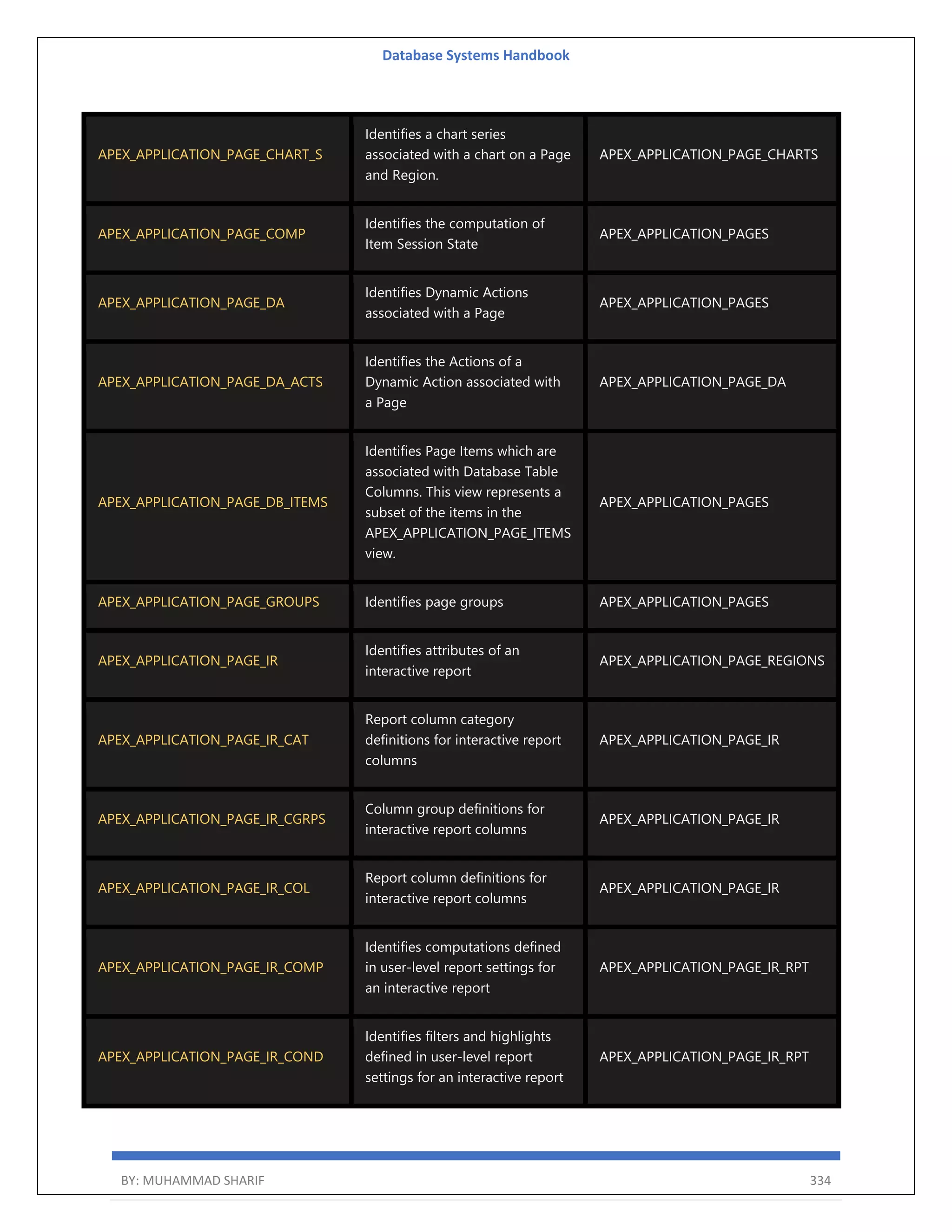 Database Systems Handbook

| | | |
|---|---|---|
| APEX_APPLICATION_PAGE_CHART_S | Identifies a chart series associated with a chart on a Page and Region. | APEX_APPLICATION_PAGE_CHARTS |
| APEX_APPLICATION_PAGE_COMP | Identifies the computation of Item Session State | APEX_APPLICATION_PAGES |
| APEX_APPLICATION_PAGE_DA | Identifies Dynamic Actions associated with a Page | APEX_APPLICATION_PAGES |
| APEX_APPLICATION_PAGE_DA_ACTS | Identifies the Actions of a Dynamic Action associated with a Page | APEX_APPLICATION_PAGE_DA |
| APEX_APPLICATION_PAGE_DB_ITEMS | Identifies Page Items which are associated with Database Table Columns. This view represents a subset of the items in the APEX_APPLICATION_PAGE_ITEMS view. | APEX_APPLICATION_PAGES |
| APEX_APPLICATION_PAGE_GROUPS | Identifies page groups | APEX_APPLICATION_PAGES |
| APEX_APPLICATION_PAGE_IR | Identifies attributes of an interactive report | APEX_APPLICATION_PAGE_REGIONS |
| APEX_APPLICATION_PAGE_IR_CAT | Report column category definitions for interactive report columns | APEX_APPLICATION_PAGE_IR |
| APEX_APPLICATION_PAGE_IR_CGRPS | Column group definitions for interactive report columns | APEX_APPLICATION_PAGE_IR |
| APEX_APPLICATION_PAGE_IR_COL | Report column definitions for interactive report columns | APEX_APPLICATION_PAGE_IR |
| APEX_APPLICATION_PAGE_IR_COMP | Identifies computations defined in user-level report settings for an interactive report | APEX_APPLICATION_PAGE_IR_RPT |
| APEX_APPLICATION_PAGE_IR_COND | Identifies filters and highlights defined in user-level report settings for an interactive report | APEX_APPLICATION_PAGE_IR_RPT |

BY: MUHAMMAD SHARIF 334